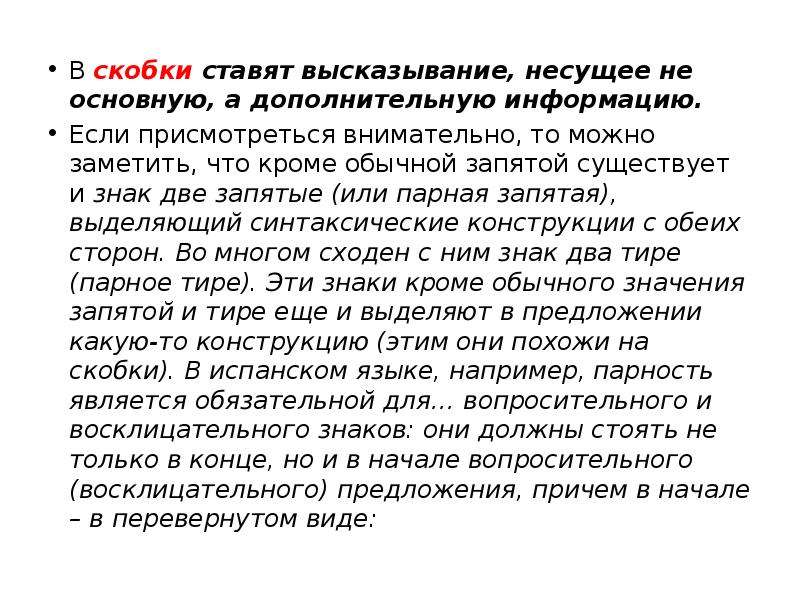 • В скобки ставят высказывание, несущее не основную, а дополнительную информацию.

• Если присмотреться внимательно, то можно заметить, что кроме обычной запятой существует и знак две запятые (или парная запятая), выделяющий синтаксические конструкции с обеих сторон. Во многом сходен с ним знак два тире (парное тире). Эти знаки кроме обычного значения запятой и тире еще и выделяют в предложении какую-то конструкцию (этим они похожи на скобки). В испанском языке, например, парность является обязательной для... вопросительного и восклицательного знаков: они должны стоять не только в конце, но и в начале вопросительного (восклицательного) предложения, причем в начале – в перевернутом виде: